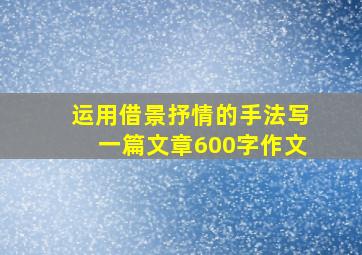 运用借景抒情的手法写一篇文章600字作文